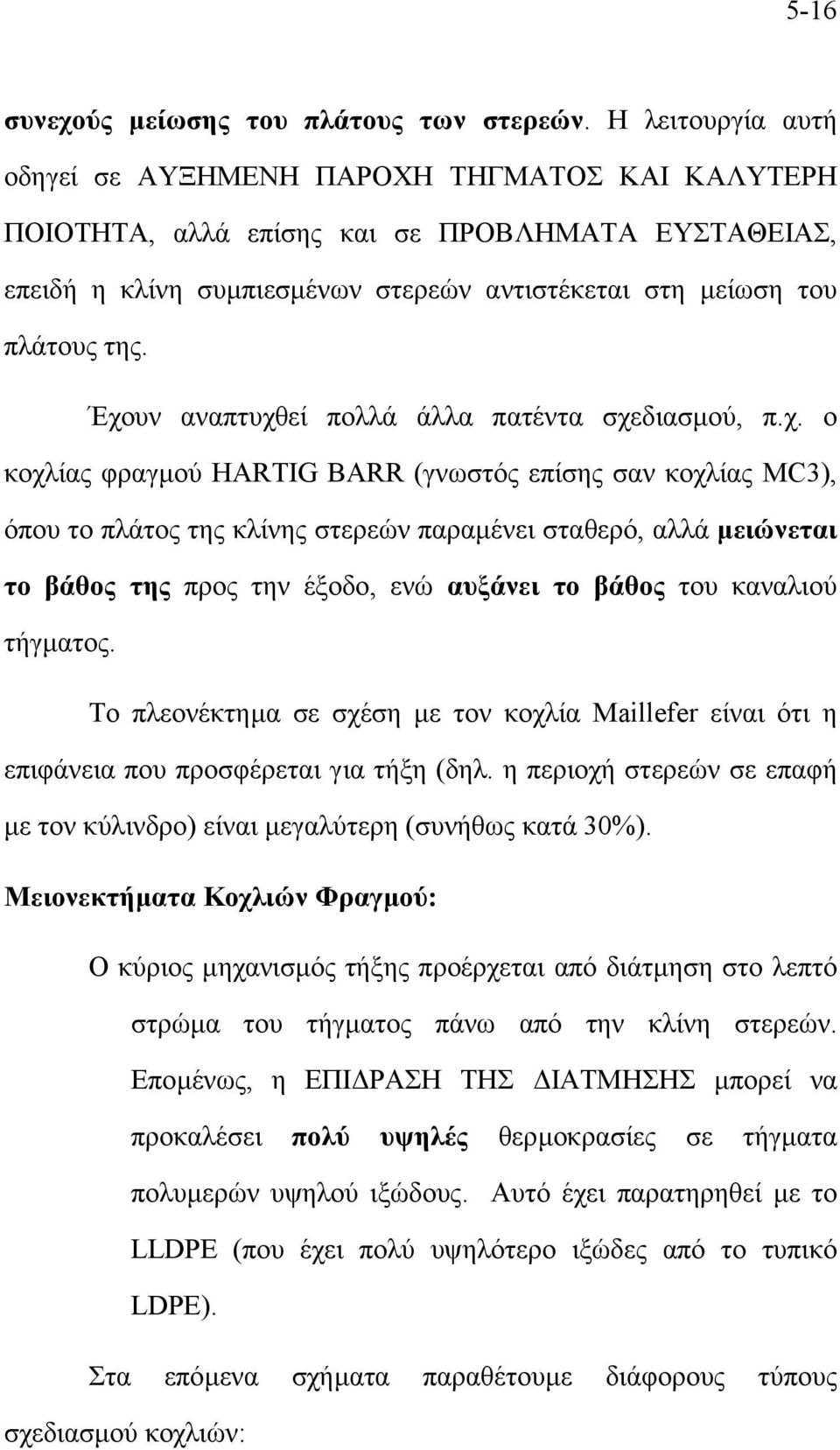 5-16

συνεχούς μείωσης του πλάτους των στερεών. Η λειτουργία αυτή οδηγεί σε ΑΥΞΗΜΕΝΗ ΠΑΡΟΧΗ ΤΗΓΜΑΤΟΣ ΚΑΙ ΚΑΛΥΤΕΡΗ ΠΟΙΟΤΗΤΑ, αλλά επίσης και σε ΠΡΟΒΛΗΜΑΤΑ ΕΥΣΤΑΘΕΙΑΣ, επειδή η κλίνη συμπιεσμένων στερεών αντιστέκεται στη μείωση του πλάτους της.

Έχουν αναπτυχθεί πολλά άλλα πατέντα σχεδιασμού, π.χ. ο κοχλίας φραγμού HARTIG BARR (γνωστός επίσης σαν κοχλίας MC3), όπου το πλάτος της κλίνης στερεών παραμένει σταθερό, αλλά μειώνεται το βάθος της προς την έξοδο, ενώ αυξάνει το βάθος του καναλιού τήγματος.

Το πλεονέκτημα σε σχέση με τον κοχλία Maillefer είναι ότι η επιφάνεια που προσφέρεται για τήξη (δηλ. η περιοχή στερεών σε επαφή με τον κύλινδρο) είναι μεγαλύτερη (συνήθως κατά 30%).

Μειονεκτήματα Κοχλιών Φραγμού:

Ο κύριος μηχανισμός τήξης προέρχεται από διάτμηση στο λεπτό στρώμα του τήγματος πάνω από την κλίνη στερεών. Επομένως, η ΕΠΙΔΡΑΣΗ ΤΗΣ ΔΙΑΤΜΗΣΗΣ μπορεί να προκαλέσει πολύ υψηλές θερμοκρασίες σε τήγματα πολυμερών υψηλού ιξώδους. Αυτό έχει παρατηρηθεί με το LLDPE (που έχει πολύ υψηλότερο ιξώδες από το τυπικό LDPE).

Στα επόμενα σχήματα παραθέτουμε διάφορους τύπους σχεδιασμού κοχλιών: